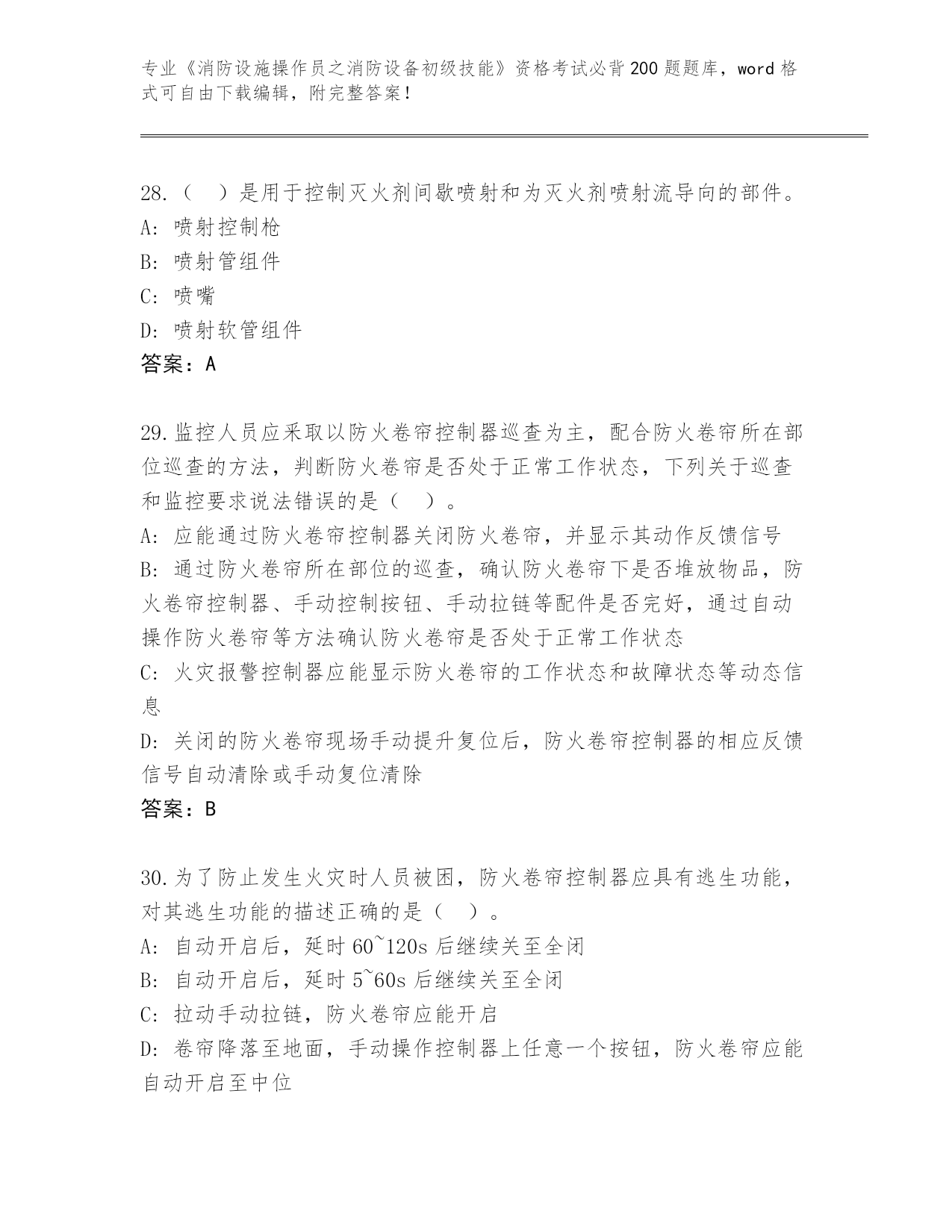 专业《消防设施操作员之消防设备初级技能》资格考试必背200题题库，word格式可自由下载编辑，附完整答案！

28.（ ）是用于控制灭火剂间歇喷射和为灭火剂喷射流导向的部件。
A: 喷射控制枪
B: 喷射管组件
C: 喷嘴
D: 喷射软管组件
答案：A

29.监控人员应采取以防火卷帘控制器巡查为主，配合防火卷帘所在部位巡查的方法，判断防火卷帘是否处于正常工作状态，下列关于巡查和监控要求说法错误的是（ ）。
A: 应能通过防火卷帘控制器关闭防火卷帘，并显示其动作反馈信号
B: 通过防火卷帘所在部位的巡查，确认防火卷帘下是否堆放物品，防火卷帘控制器、手动控制按钮、手动拉链等配件是否完好，通过自动操作防火卷帘等方法确认防火卷帘是否处于正常工作状态
C: 火灾报警控制器应能显示防火卷帘的工作状态和故障状态等动态信息
D: 关闭的防火卷帘现场手动提升复位后，防火卷帘控制器的相应反馈信号自动清除或手动复位清除
答案：B

30.为了防止发生火灾时人员被困，防火卷帘控制器应具有逃生功能，对其逃生功能的描述正确的是（ ）。
A: 自动开启后，延时60~120s后继续关至全闭
B: 自动开启后，延时5~60s后继续关至全闭
C: 拉动手动拉链，防火卷帘应能开启
D: 卷帘降落至地面，手动操作控制器上任意一个按钮，防火卷帘应能自动开启至中位